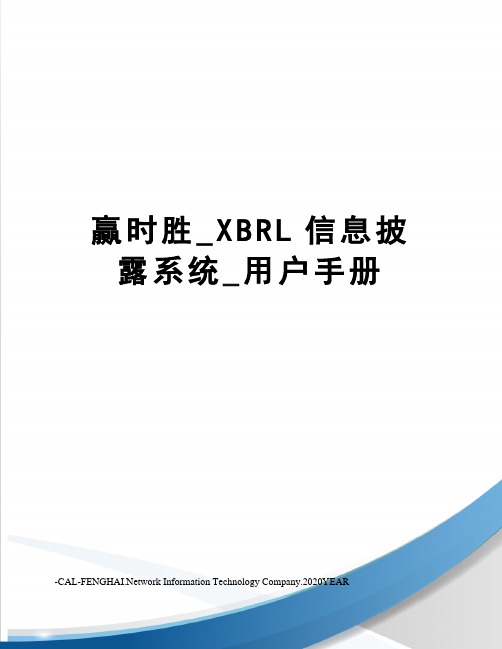 赢时胜_XBRL 信息披露系统_用户手册

-CAL-FENGHAI.Network Information Technology Company.2020YEAR